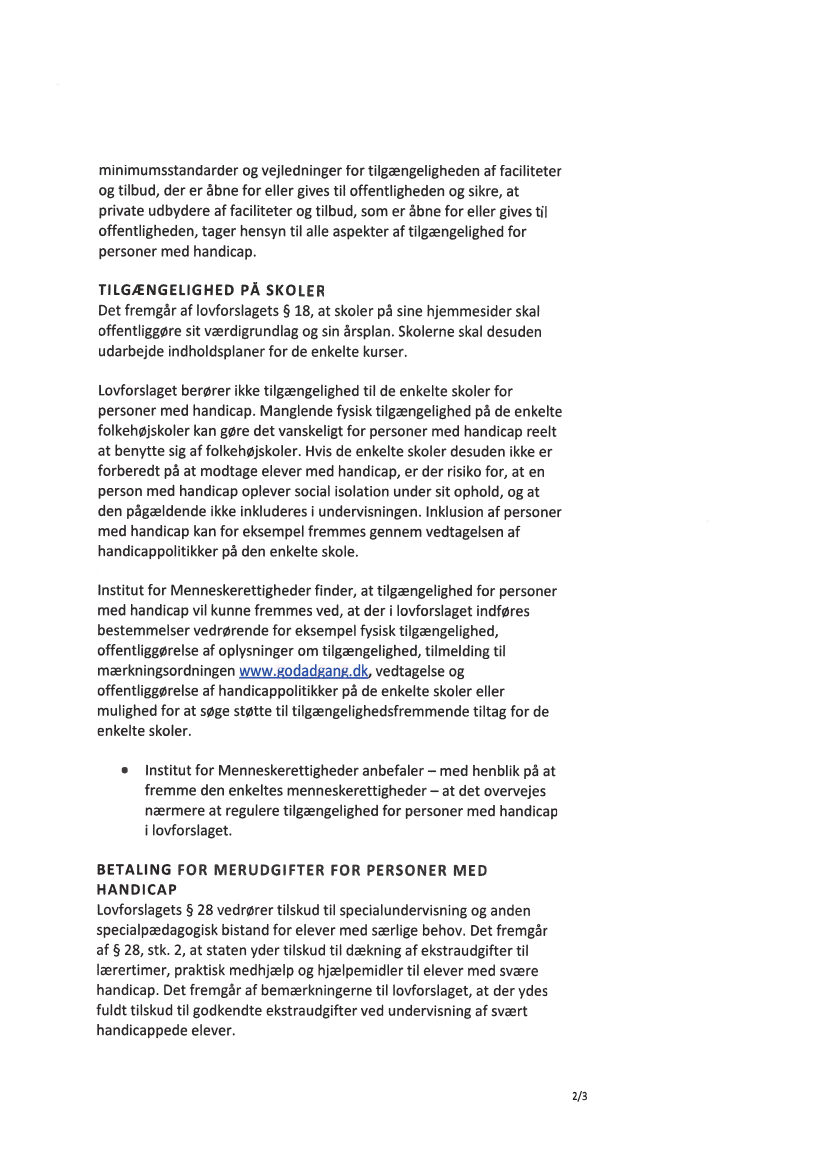 minimumsstandarder og vejledninger for tilgængeligheden af faciliteter og tilbud, der er åbne for eller gives til offentligheden og sikre, at private udbydere af faciliteter og tilbud, som er åbne for eller gives til offentligheden, tager hensyn til alle aspekter af tilgængelighed for personer med handicap.

TILGÆNGELIGHED PÅ SKOLER
Det fremgår af lovforslagets § 18, at skoler på sine hjemmesider skal offentliggøre sit værdigrundlag og sin årsplan. Skolerne skal desuden udarbejde indholdsplaner for de enkelte kurser.

Lovforslaget berører ikke tilgængelighed til de enkelte skoler for personer med handicap. Manglende fysisk tilgængelighed på de enkelte folkehøjskoler kan gøre det vanskeligt for personer med handicap reelt at benytte sig af folkehøjskoler. Hvis de enkelte skoler desuden ikke er forberedt på at modtage elever med handicap, er der risiko for, at en person med handicap oplever social isolation under sit ophold, og at den pågældende ikke inkluderes i undervisningen. Inklusion af personer med handicap kan for eksempel fremmes gennem vedtagelsen af handicappolitikker på den enkelte skole.

Institut for Menneskerettigheder finder, at tilgængelighed for personer med handicap vil kunne fremmes ved, at der i lovforslaget indføres bestemmelser vedrørende for eksempel fysisk tilgængelighed, offentliggørelse af oplysninger om tilgængelighed, tilmelding til mærkningsordningen www.godadgang.dk, vedtagelse og offentliggørelse af handicappolitikker på de enkelte skoler eller mulighed for at søge støtte til tilgængelighedsfremmende tiltag for de enkelte skoler.

• Institut for Menneskerettigheder anbefaler – med henblik på at fremme den enkeltes menneskerettigheder – at det overvejes nærmere at regulere tilgængelighed for personer med handicap i lovforslaget.

BETALING FOR MERUDGIFTER FOR PERSONER MED HANDICAP
Lovforslagets § 28 vedrører tilskud til specialundervisning og anden specialpædagogisk bistand for elever med særlige behov. Det fremgår af § 28, stk. 2, at staten yder tilskud til dækning af ekstraudgifter til lærertimer, praktisk medhjælp og hjælpemidler til elever med svære handicap. Det fremgår af bemærkningerne til lovforslaget, at der ydes fuldt tilskud til godkendte ekstraudgifter ved undervisning af svært handicappede elever.

2/3